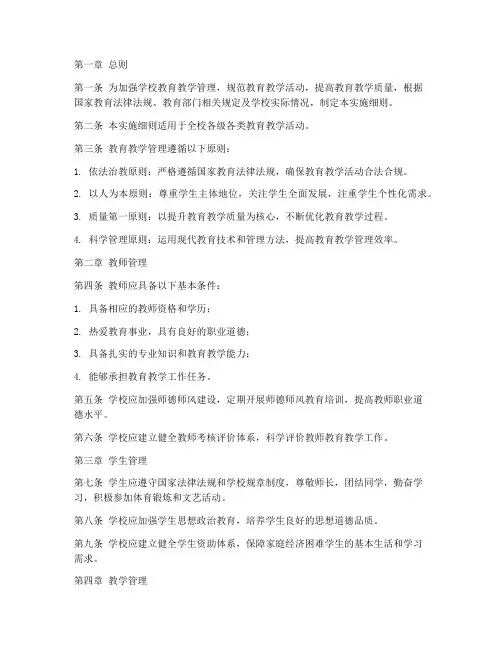 第一章 总则

第一条 为加强学校教育教学管理，规范教育教学活动，提高教育教学质量，根据国家教育法律法规、教育部门相关规定及学校实际情况，制定本实施细则。

第二条 本实施细则适用于全校各级各类教育教学活动。

第三条 教育教学管理遵循以下原则：

1. 依法治教原则：严格遵循国家教育法律法规，确保教育教学活动合法合规。

2. 以人为本原则：尊重学生主体地位，关注学生全面发展，注重学生个性化需求。

3. 质量第一原则：以提升教育教学质量为核心，不断优化教育教学过程。

4. 科学管理原则：运用现代教育技术和管理方法，提高教育教学管理效率。

第二章 教师管理

第四条 教师应具备以下基本条件：

1. 具备相应的教师资格和学历；

2. 热爱教育事业，具有良好的职业道德；

3. 具备扎实的专业知识和教育教学能力；

4. 能够承担教育教学工作任务。

第五条 学校应加强师德师风建设，定期开展师德师风教育培训，提高教师职业道德水平。

第六条 学校应建立健全教师考核评价体系，科学评价教师教育教学工作。

第三章 学生管理

第七条 学生应遵守国家法律法规和学校规章制度，尊敬师长，团结同学，勤奋学习，积极参加体育锻炼和文艺活动。

第八条 学校应加强学生思想政治教育，培养学生良好的思想道德品质。

第九条 学校应建立健全学生资助体系，保障家庭经济困难学生的基本生活和学习需求。

第四章 教学管理